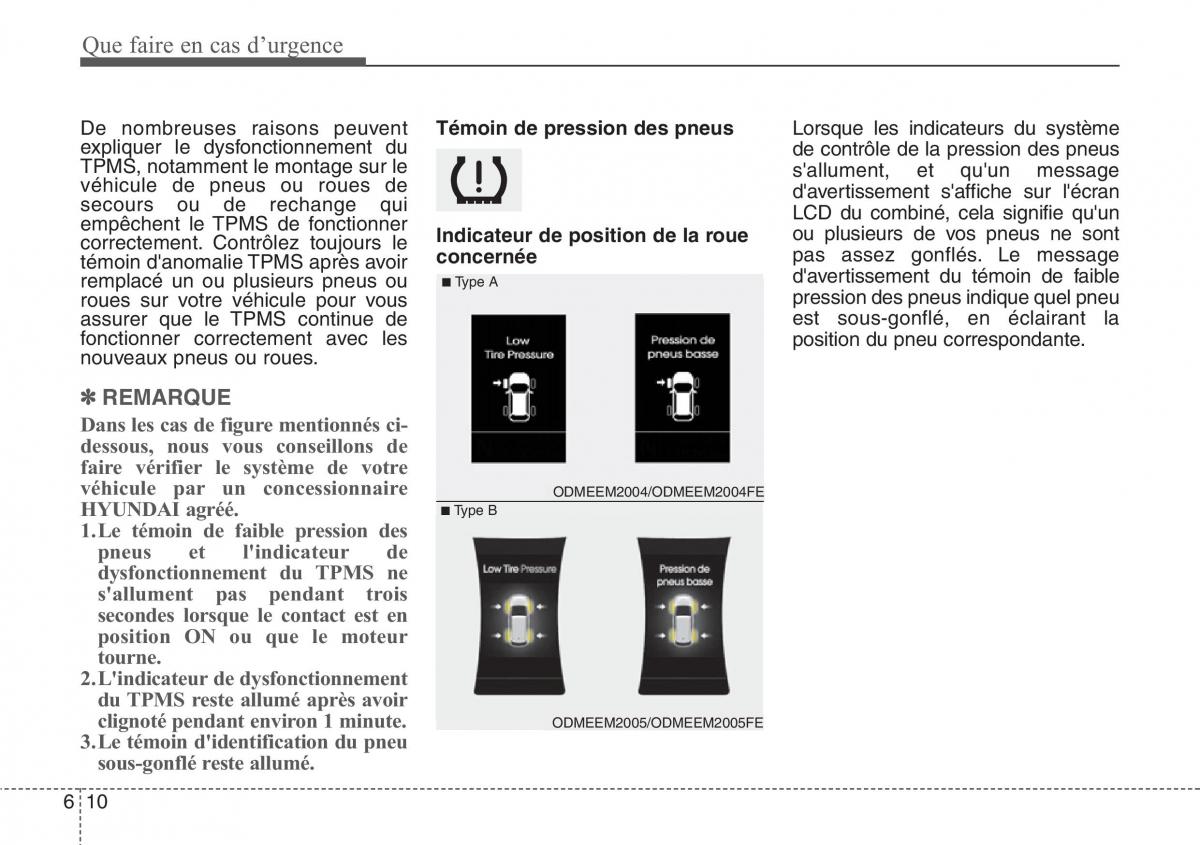 Que faire en cas d'urgence

De nombreuses raisons peuvent expliquer le dysfonctionnement du TPMS, notamment le montage sur le véhicule de pneus ou roues de secours ou de rechange qui empêchent le TPMS de fonctionner correctement. Contrôlez toujours le témoin d'anomalie TPMS après avoir remplacé un ou plusieurs pneus ou roues sur votre véhicule pour vous assurer que le TPMS continue de fonctionner correctement avec les nouveaux pneus ou roues.

✽ REMARQUE

Dans les cas de figure mentionnés ci-dessous, nous vous conseillons de faire vérifier le système de votre véhicule par un concessionnaire HYUNDAI agréé.

1. Le témoin de faible pression des pneus et l'indicateur de dysfonctionnement du TPMS ne s'allument pas pendant trois secondes lorsque le contact est en position ON ou que le moteur tourne.
2. L'indicateur de dysfonctionnement du TPMS reste allumé après avoir clignoté pendant environ 1 minute.
3. Le témoin d'identification du pneu sous-gonflé reste allumé.

Témoin de pression des pneus

Indicateur de position de la roue concernée

■ Type A

Low Tire Pressure

Pression de pneus basse

ODMEEM2004/ODMEEM2004FE

■ Type B

Low Tire Pressure

Pression de pneus basse

ODMEEM2005/ODMEEM2005FE

Lorsque les indicateurs du système de contrôle de la pression des pneus s'allument, et qu'un message d'avertissement s'affiche sur l'écran LCD du combiné, cela signifie qu'un ou plusieurs de vos pneus ne sont pas assez gonflés. Le message d'avertissement du témoin de faible pression des pneus indique quel pneu est sous-gonflé, en éclairant la position du pneu correspondante.

6 10